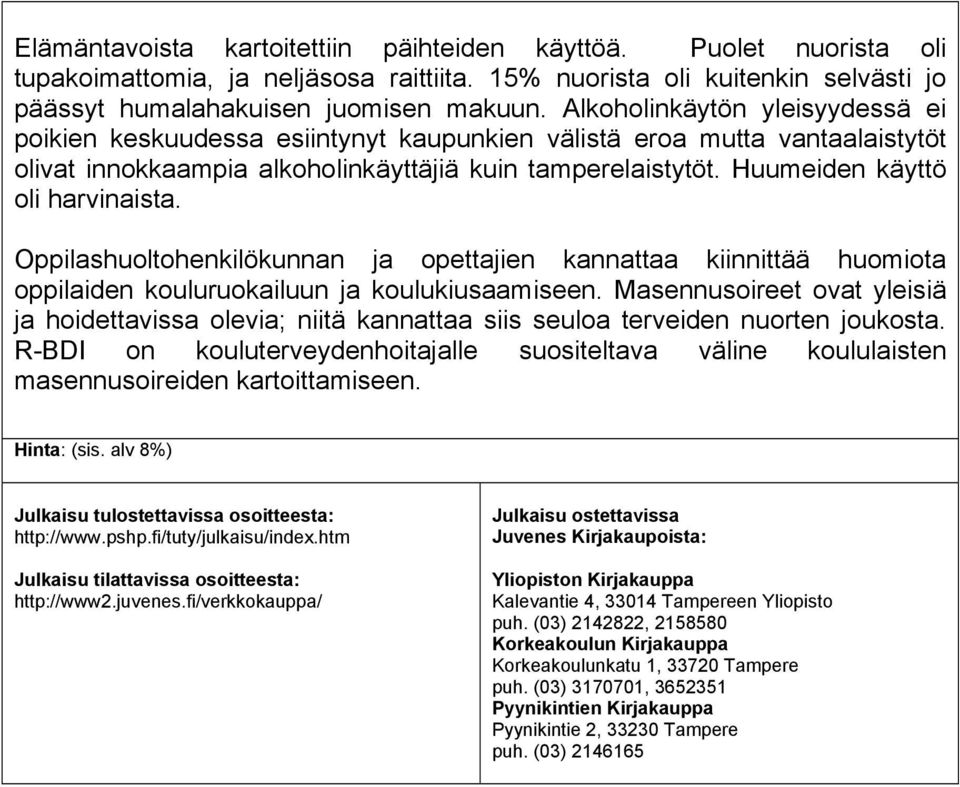 Elämäntavoista kartoitettiin päihteiden käyttöä. Puolet nuorista oli tupakoimattomia, ja neljäsosa raittiita. 15% nuorista oli kuitenkin selvästi jo päässyt humalahakuisen juomisen makuun. Alkoholinkäytön yleisyydessä ei poikien keskuudessa esiintynyt kaupunkien välistä eroa mutta vantaalaistytöt olivat innokkaampia alkoholinkäyttäjiä kuin tamperelaistytöt. Huumeiden käyttö oli harvinaista.

Oppilashuoltohenkilökunnan ja opettajien kannattaa kiinnittää huomiota oppilaiden kouluruokailuun ja koulukiusaamiseen. Masennusoireet ovat yleisiä ja hoidettavissa olevia; niitä kannattaa siis seuloa terveiden nuorten joukosta. R-BDI on kouluterveydenhoitajalle suositeltava väline koululaisten masennusoireiden kartoittamiseen.

Hinta: (sis. alv 8%)

Julkaisu tulostettavissa osoitteesta:
http://www.pshp.fi/tuty/julkaisu/index.htm

Julkaisu tilattavissa osoitteesta:
http://www2.juvenes.fi/verkkokauppa/

Julkaisu ostettavissa
Juvenes Kirjakaupoista:

Yliopiston Kirjakauppa
Kalevantie 4, 33014 Tampereen Yliopisto
puh. (03) 2142822, 2158580
Korkeakoulun Kirjakauppa
Korkeakoulunkatu 1, 33720 Tampere
puh. (03) 3170701, 3652351
Pyynikintien Kirjakauppa
Pyynikintie 2, 33230 Tampere
puh. (03) 2146165